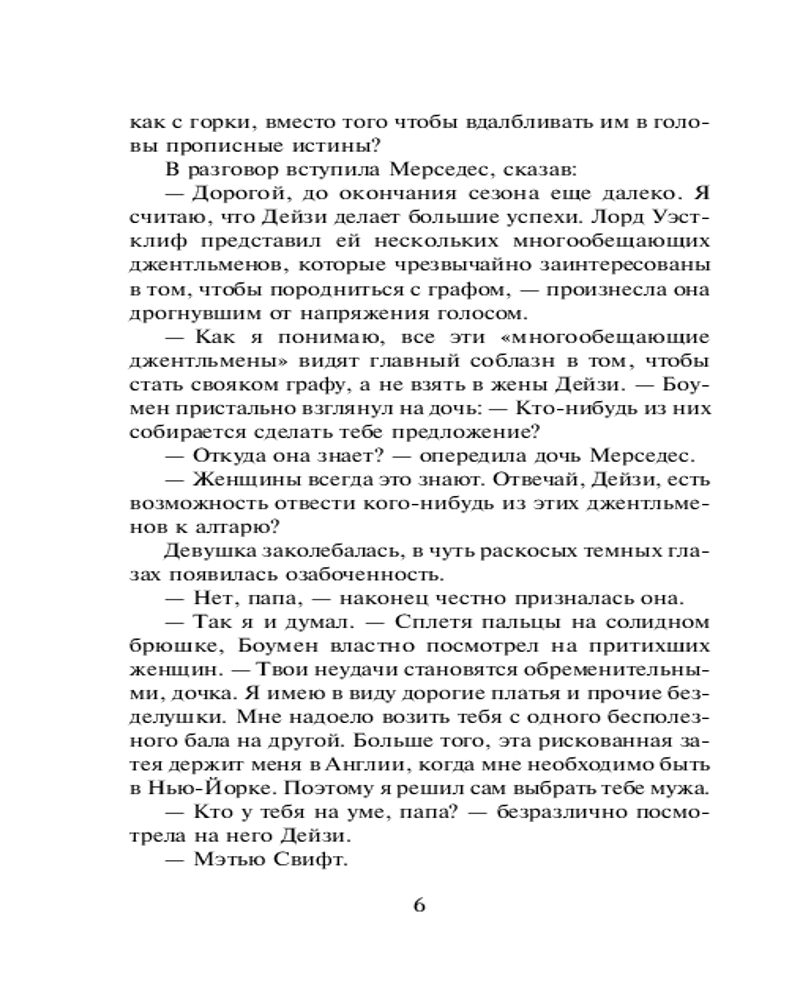 как с горки, вместо того чтобы вдалбливать им в головы прописные истины?

В разговор вступила Мерседес, сказав:

— Дорогой, до окончания сезона еще далеко. Я считаю, что Дейзи делает большие успехи. Лорд Уэстклиф представил ей нескольких многообещающих джентльменов, которые чрезвычайно заинтересованы в том, чтобы породниться с графом, — произнесла она дрогнувшим от напряжения голосом.

— Как я понимаю, все эти «многообещающие джентльмены» видят главный соблазн в том, чтобы стать свояком графу, а не взять в жены Дейзи. — Боумен пристально взглянул на дочь: — Кто-нибудь из них собирается сделать тебе предложение?

— Откуда она знает? — опередила дочь Мерседес.

— Женщины всегда это знают. Отвечай, Дейзи, есть возможность отвести кого-нибудь из этих джентльменов к алтарю?

Девушка заколебалась, в чуть раскосых темных глазах появилась озабоченность.

— Нет, папа, — наконец честно призналась она.

— Так я и думал. — Сплетя пальцы на солидном брюшке, Боумен властно посмотрел на притихших женщин. — Твои неудачи становятся обременительными, дочка. Я имею в виду дорогие платья и прочие безделушки. Мне надоело возить тебя с одного бесполезного бала на другой. Больше того, эта рискованная затея держит меня в Англии, когда мне необходимо быть в Нью-Йорке. Поэтому я решил сам выбрать тебе мужа.

— Кто у тебя на уме, папа? — безразлично посмотрела на него Дейзи.

— Мэтью Свифт.

6